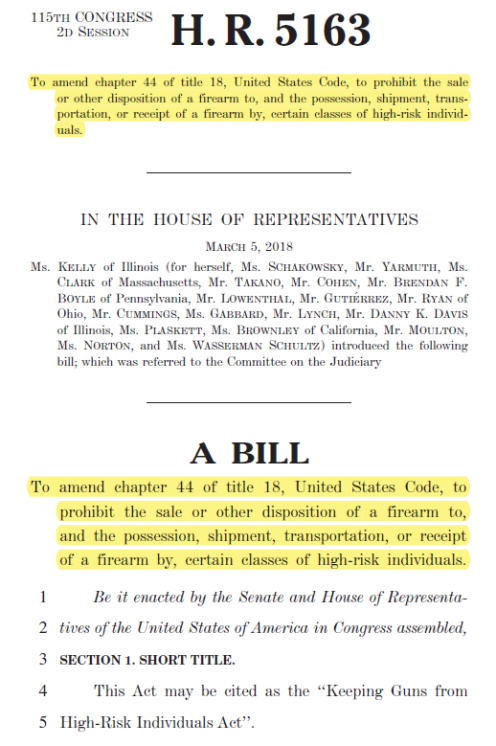 115TH CONGRESS
2D SESSION

H. R. 5163

To amend chapter 44 of title 18, United States Code, to prohibit the sale or other disposition of a firearm to, and the possession, shipment, transportation, or receipt of a firearm by, certain classes of high-risk individuals.

IN THE HOUSE OF REPRESENTATIVES

MARCH 5, 2018

Ms. KELLY of Illinois (for herself, Ms. SCHAKOWSKY, Mr. YARMUTH, Ms. CLARK of Massachusetts, Mr. TAKANO, Mr. COHEN, Mr. BRENDAN F. BOYLE of Pennsylvania, Mr. LOWENTHAL, Mr. GUTIÉRREZ, Mr. RYAN of Ohio, Mr. CUMMINGS, Ms. GABBARD, Mr. LYNCH, Mr. DANNY K. DAVIS of Illinois, Ms. PLASKETT, Ms. BROWNLEY of California, Mr. MOULTON, Ms. NORTON, and Ms. WASSERMAN SCHULTZ) introduced the following bill; which was referred to the Committee on the Judiciary

A BILL

To amend chapter 44 of title 18, United States Code, to prohibit the sale or other disposition of a firearm to, and the possession, shipment, transportation, or receipt of a firearm by, certain classes of high-risk individuals.

1 Be it enacted by the Senate and House of Representa-
2 tives of the United States of America in Congress assembled,
3 SECTION 1. SHORT TITLE.
4 This Act may be cited as the "Keeping Guns from
5 High-Risk Individuals Act".